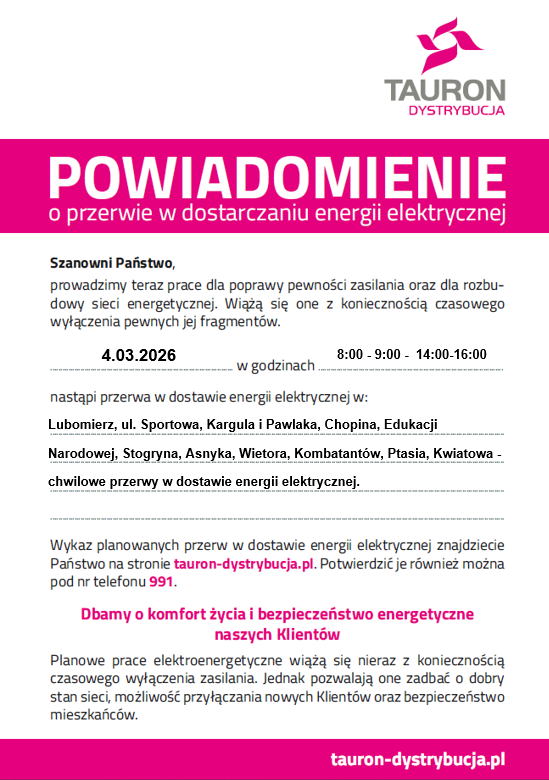 TAURON
DYSTRYBUCJA

POWIADOMIENIE
o przerwie w dostarczaniu energii elektrycznej

Szanowni Państwo,
prowadzimy teraz prace dla poprawy pewności zasilania oraz dla rozbudowy sieci energetycznej. Wiążą się one z koniecznością czasowego wyłączenia pewnych jej fragmentów.

4.03.2026 w godzinach 8:00 - 9:00 - 14:00-16:00

nastąpi przerwa w dostawie energii elektrycznej w:

Lubomierz, ul. Sportowa, Kargula i Pawlaka, Chopina, Edukacji Narodowej, Stogryna, Asnyka, Wietora, Kombatantów, Ptasia, Kwiatowa - chwilowe przerwy w dostawie energii elektrycznej.

Wykaz planowanych przerw w dostawie energii elektrycznej znajdziecie Państwo na stronie tauron-dystrybucja.pl. Potwierdzić je również można pod nr telefonu 991.

Dbamy o komfort życia i bezpieczeństwo energetyczne naszych Klientów

Planowe prace elektroenergetyczne wiążą się nieraz z koniecznością czasowego wyłączenia zasilania. Jednak pozwalają one zadbać o dobry stan sieci, możliwość przyłączania nowych Klientów oraz bezpieczeństwo mieszkańców.

tauron-dystrybucja.pl